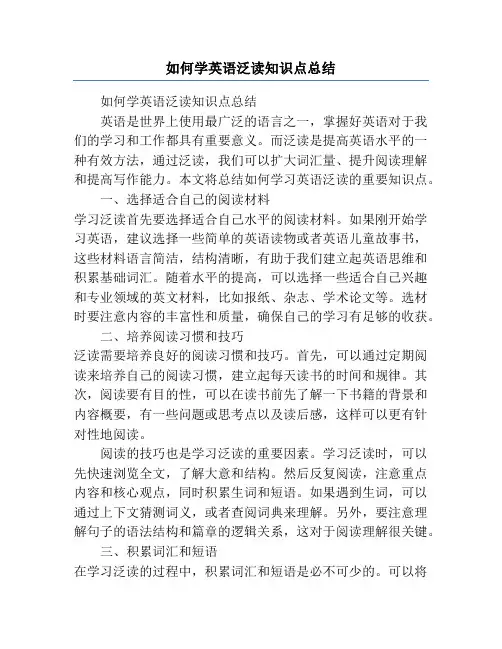 如何学英语泛读知识点总结

如何学英语泛读知识点总结

英语是世界上使用最广泛的语言之一，掌握好英语对于我们的学习和工作都具有重要意义。而泛读是提高英语水平的一种有效方法，通过泛读，我们可以扩大词汇量、提升阅读理解和提高写作能力。本文将总结如何学习英语泛读的重要知识点。

一、选择适合自己的阅读材料

学习泛读首先要选择适合自己水平的阅读材料。如果刚开始学习英语，建议选择一些简单的英语读物或者英语儿童故事书，这些材料语言简洁，结构清晰，有助于我们建立起英语思维和积累基础词汇。随着水平的提高，可以选择一些适合自己兴趣和专业领域的英文材料，比如报纸、杂志、学术论文等。选材时要注意内容的丰富性和质量，确保自己的学习有足够的收获。

二、培养阅读习惯和技巧

泛读需要培养良好的阅读习惯和技巧。首先，可以通过定期阅读来培养自己的阅读习惯，建立起每天读书的时间和规律。其次，阅读要有目的性，可以在读书前先了解一下书籍的背景和内容概要，有一些问题或思考点以及读后感，这样可以更有针对性地阅读。

阅读的技巧也是学习泛读的重要因素。学习泛读时，可以先快速浏览全文，了解大意和结构。然后反复阅读，注意重点内容和核心观点，同时积累生词和短语。如果遇到生词，可以通过上下文猜测词义，或者查阅词典来理解。另外，要注意理解句子的语法结构和篇章的逻辑关系，这对于阅读理解很关键。

三、积累词汇和短语

在学习泛读的过程中，积累词汇和短语是必不可少的。可以将